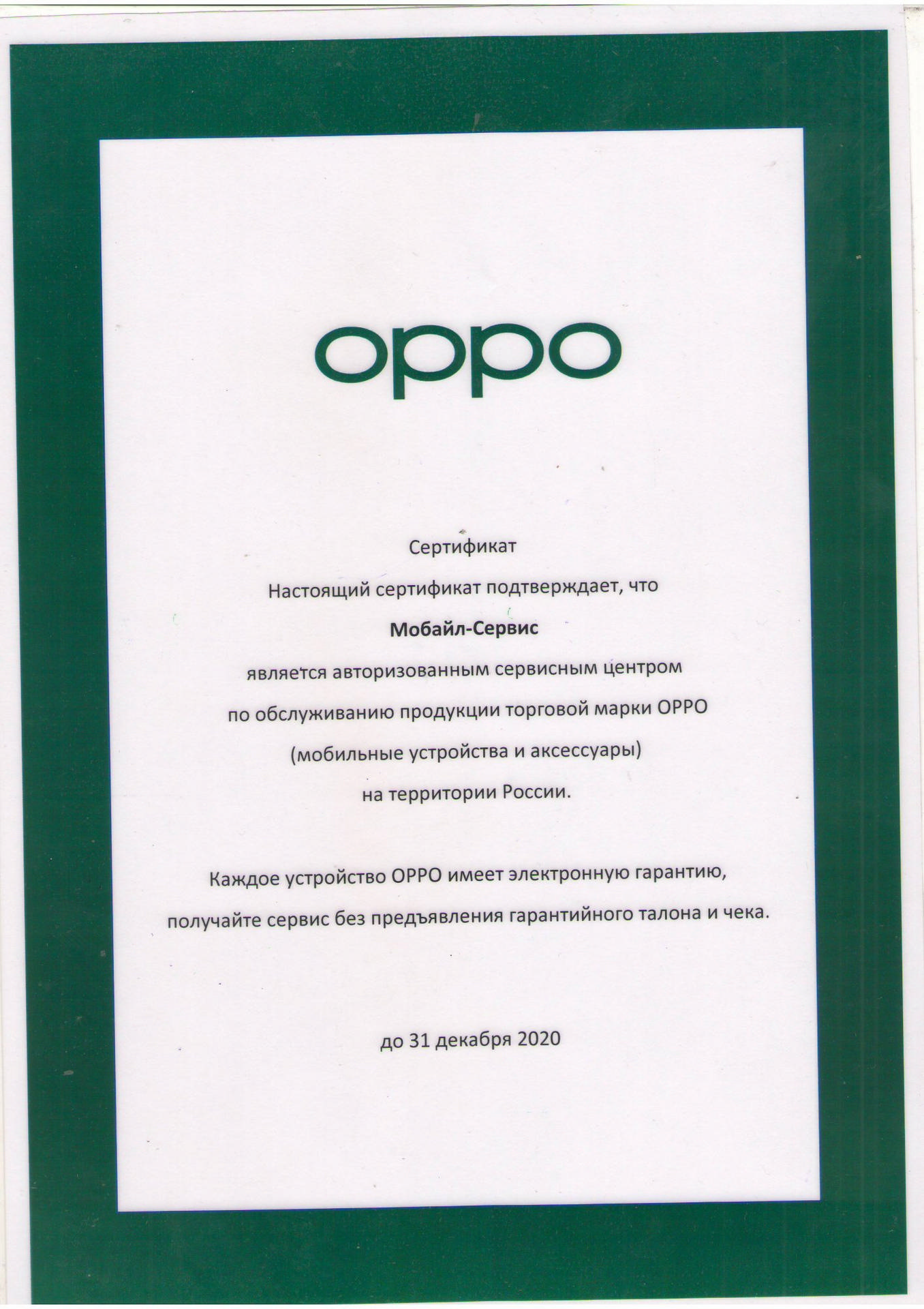 oppo

Сертификат

Настоящий сертификат подтверждает, что

Мобайл-Сервис

является авторизованным сервисным центром

по обслуживанию продукции торговой марки OPPO

(мобильные устройства и аксессуары)

на территории России.

Каждое устройство OPPO имеет электронную гарантию,

получайте сервис без предъявления гарантийного талона и чека.

до 31 декабря 2020